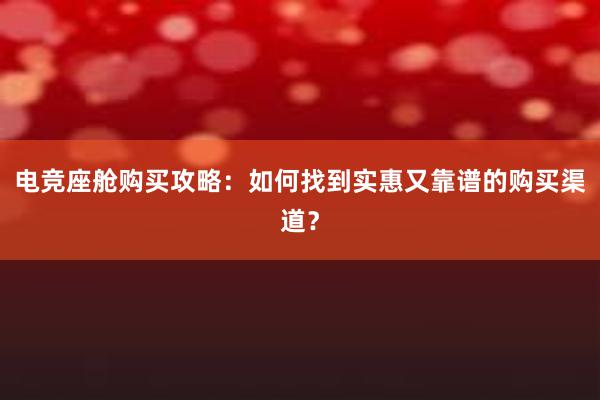 电竞座舱购买攻略：如何找到实惠又靠谱的购买渠道？